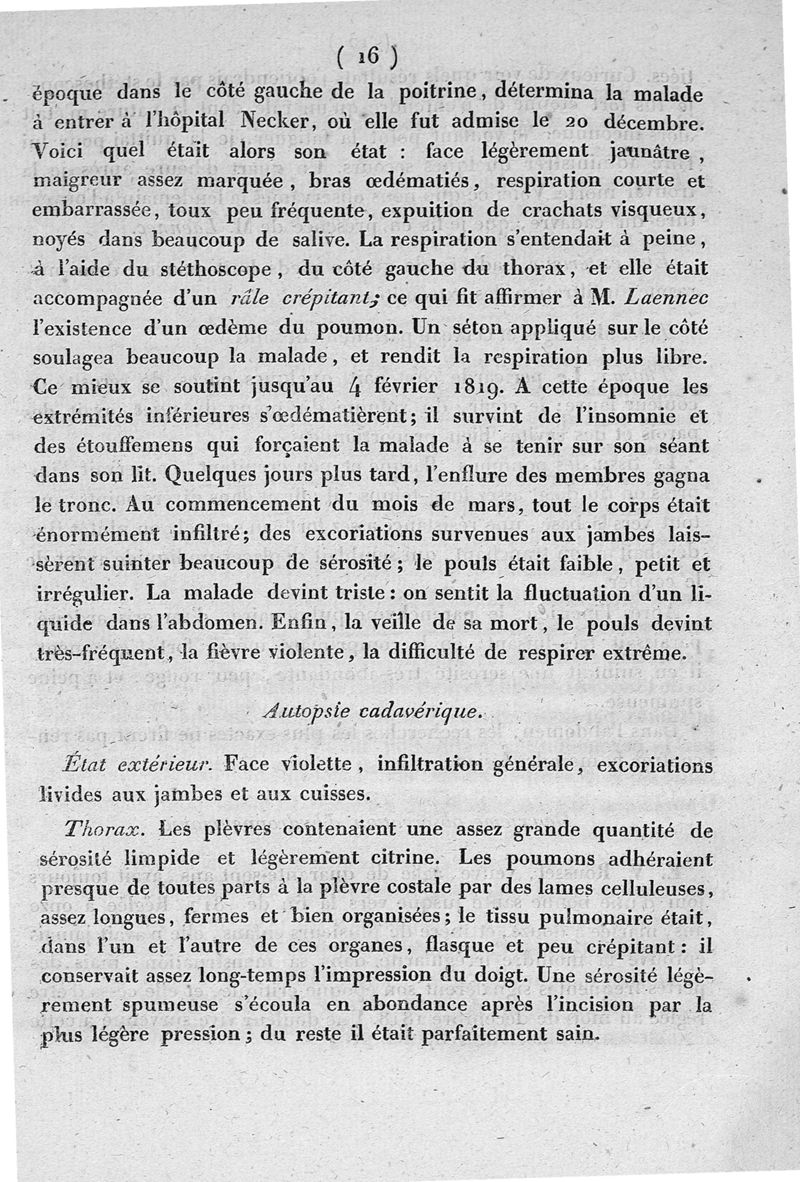 ( 16 )

époque dans le côté gauche de la poitrine, détermina la malade à entrer à l'hôpital Necker, où elle fut admise le 20 décembre. Voici quel était alors son état : face légèrement jaunâtre, maigreur assez marquée, bras œdématiés, respiration courte et embarrassée, toux peu fréquente, expuition de crachats visqueux, noyés dans beaucoup de salive. La respiration s'entendait à peine, à l'aide du stéthoscope, du côté gauche du thorax, et elle était accompagnée d'un râle crépitant; ce qui fit affirmer à M. Laennec l'existence d'un œdème du poumon. Un séton appliqué sur le côté soulagea beaucoup la malade, et rendit la respiration plus libre. Ce mieux se soutint jusqu'au 4 février 1819. A cette époque les extrémités inférieures s'œdématièrent; il survint de l'insomnie et des étouffemens qui forçaient la malade à se tenir sur son séant dans son lit. Quelques jours plus tard, l'enflure des membres gagna le tronc. Au commencement du mois de mars, tout le corps était énormément infiltré; des excoriations survenues aux jambes laissèrent suinter beaucoup de sérosité; le pouls était faible, petit et irrégulier. La malade devint triste : on sentit la fluctuation d'un liquide dans l'abdomen. Enfin, la veille de sa mort, le pouls devint très-fréquent, la fièvre violente, la difficulté de respirer extrême.

Autopsie cadavérique.

État extérieur. Face violette, infiltration générale, excoriations livides aux jambes et aux cuisses.

Thorax. Les plèvres contenaient une assez grande quantité de sérosité limpide et légèrement citrine. Les poumons adhéraient presque de toutes parts à la plèvre costale par des lames celluleuses, assez longues, fermes et bien organisées; le tissu pulmonaire était, dans l'un et l'autre de ces organes, flasque et peu crépitant : il conservait assez long-temps l'impression du doigt. Une sérosité légèrement spumeuse s'écoula en abondance après l'incision par la plus légère pression; du reste il était parfaitement sain.